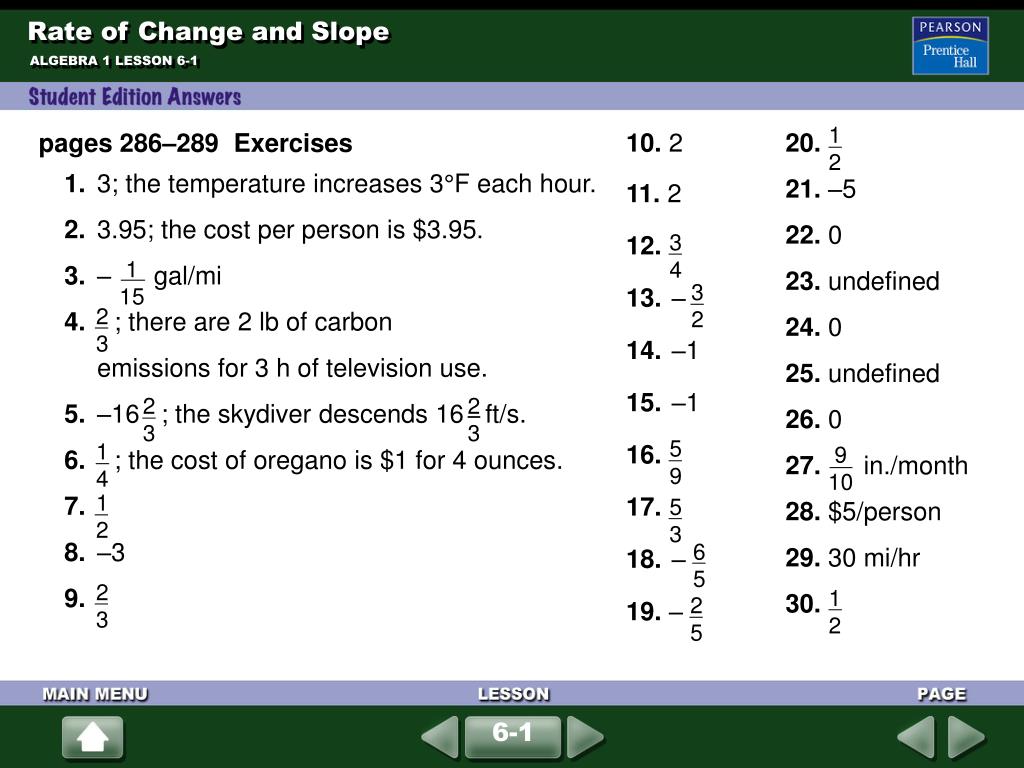 Rate of Change and Slope
ALGEBRA 1 LESSON 6-1

PEARSON
Prentice Hall

Student Edition Answers

pages 286–289 Exercises

1. 3; the temperature increases 3°F each hour.

2. 3.95; the cost per person is $3.95.

3. $-\frac{1}{15}$ gal/mi

4. $\frac{2}{3}$; there are 2 lb of carbon emissions for 3 h of television use.

5. $-16\frac{2}{3}$; the skydiver descends $16\frac{2}{3}$ ft/s.

6. $\frac{1}{4}$; the cost of oregano is $1 for 4 ounces.

7. $\frac{1}{2}$

8. –3

9. $\frac{2}{3}$

10. 2

11. 2

12. $\frac{3}{4}$

13. $-\frac{3}{2}$

14. –1

15. –1

16. $\frac{5}{9}$

17. $\frac{5}{3}$

18. $-\frac{6}{5}$

19. $-\frac{2}{5}$

20. $\frac{1}{2}$

21. –5

22. 0

23. undefined

24. 0

25. undefined

26. 0

27. $\frac{9}{10}$ in./month

28. $5/person

29. 30 mi/hr

30. $\frac{1}{2}$

MAIN MENU
LESSON
PAGE
6-1